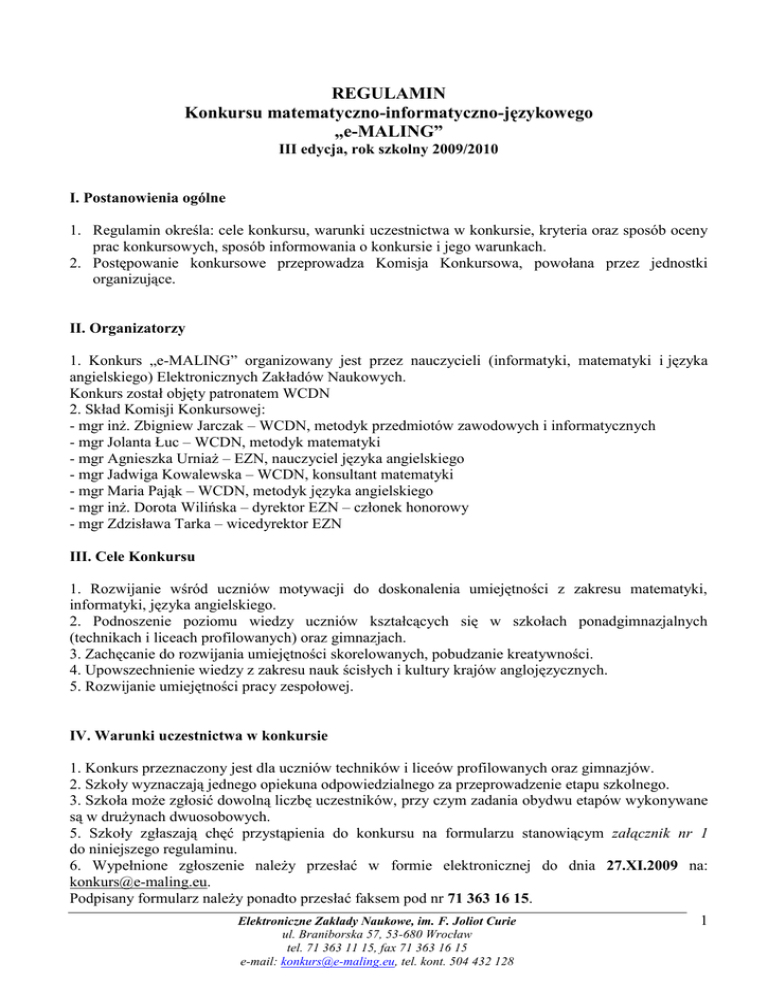 REGULAMIN
Konkursu matematyczno-informatyczno-językowego
„e-MALING”
III edycja, rok szkolny 2009/2010

I. Postanowienia ogólne

1. Regulamin określa: cele konkursu, warunki uczestnictwa w konkursie, kryteria oraz sposób oceny prac konkursowych, sposób informowania o konkursie i jego warunkach.
2. Postępowanie konkursowe przeprowadza Komisja Konkursowa, powołana przez jednostki organizujące.

II. Organizatorzy

1. Konkurs „e-MALING” organizowany jest przez nauczycieli (informatyki, matematyki i języka angielskiego) Elektronicznych Zakładów Naukowych.
Konkurs został objęty patronatem WCDN
2. Skład Komisji Konkursowej:
- mgr inż. Zbigniew Jarczak – WCDN, metodyk przedmiotów zawodowych i informatycznych
- mgr Jolanta Łuc – WCDN, metodyk matematyki
- mgr Agnieszka Urniaż – EZN, nauczyciel języka angielskiego
- mgr Jadwiga Kowalewska – WCDN, konsultant matematyki
- mgr Maria Pająk – WCDN, metodyk języka angielskiego
- mgr inż. Dorota Wilińska – dyrektor EZN – członek honorowy
- mgr Zdzisława Tarka – wicedyrektor EZN

III. Cele Konkursu

1. Rozwijanie wśród uczniów motywacji do doskonalenia umiejętności z zakresu matematyki, informatyki, języka angielskiego.
2. Podnoszenie poziomu wiedzy uczniów kształcących się w szkołach ponadgimnazjalnych (technikach i liceach profilowanych) oraz gimnazjach.
3. Zachęcanie do rozwijania umiejętności skorelowanych, pobudzanie kreatywności.
4. Upowszechnienie wiedzy z zakresu nauk ścisłych i kultury krajów anglojęzycznych.
5. Rozwijanie umiejętności pracy zespołowej.

IV. Warunki uczestnictwa w konkursie

1. Konkurs przeznaczony jest dla uczniów techników i liceów profilowanych oraz gimnazjów.
2. Szkoły wyznaczają jednego opiekuna odpowiedzialnego za przeprowadzenie etapu szkolnego.
3. Szkoła może zgłosić dowolną liczbę uczestników, przy czym zadania obydwu etapów wykonywane są w drużynach dwuosobowych.
5. Szkoły zgłaszają chęć przystąpienia do konkursu na formularzu stanowiącym załącznik nr 1 do niniejszego regulaminu.
6. Wypełnione zgłoszenie należy przesłać w formie elektronicznej do dnia 27.XI.2009 na: konkurs@e-maling.eu.
Podpisany formularz należy ponadto przesłać faksem pod nr 71 363 16 15.

Elektroniczne Zakłady Naukowe, im. F. Joliot Curie
ul. Braniborska 57, 53-680 Wrocław
tel. 71 363 11 15, fax 71 363 16 15
e-mail: konkurs@e-maling.eu, tel. kont. 504 432 128

1